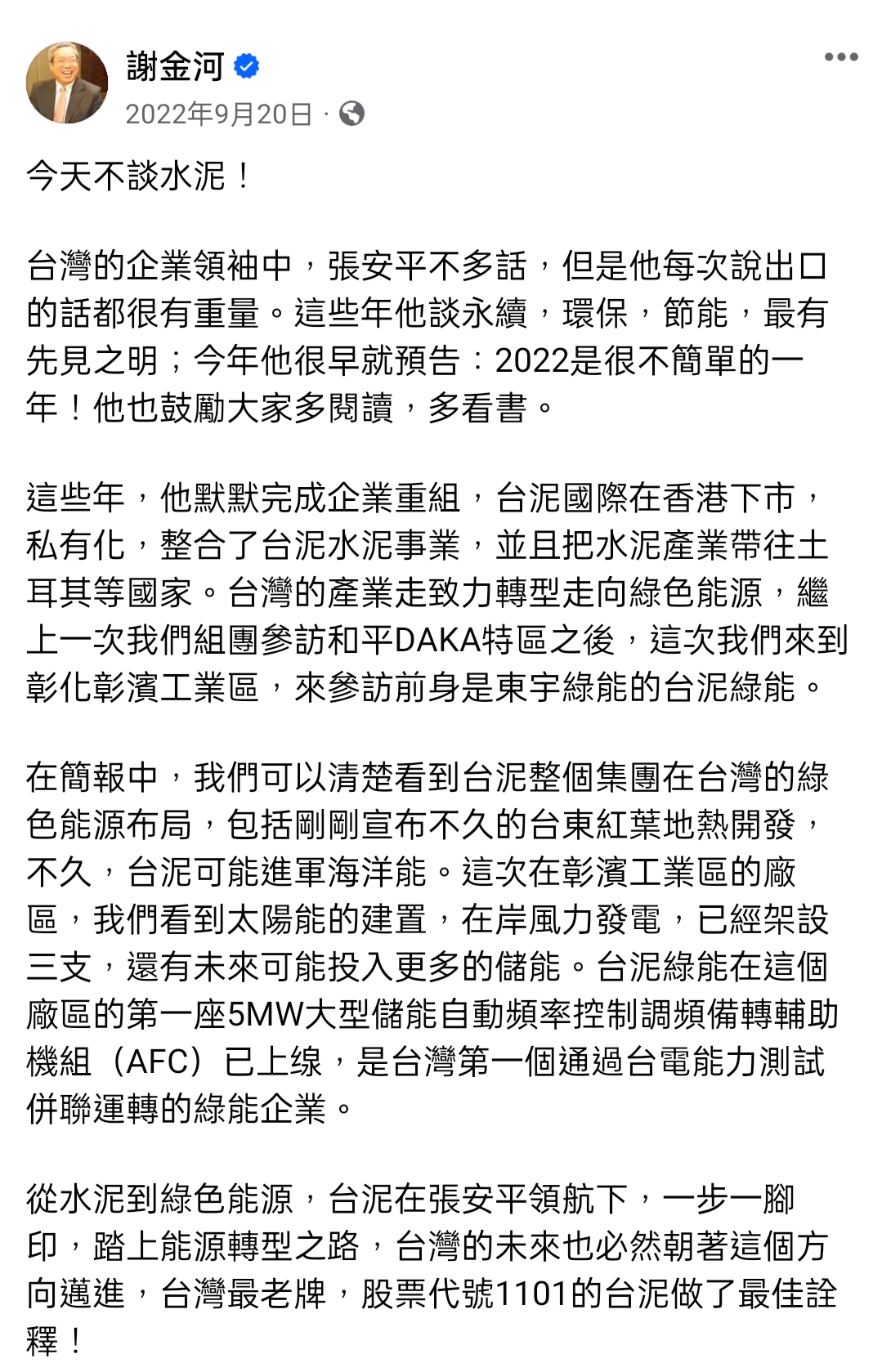 謝金河
2022年9月20日 ·

今天不談水泥！

台灣的企業領袖中，張安平不多話，但是他每次說出口的話都很有重量。這些年他談永續，環保，節能，最有先見之明；今年他很早就預告：2022是很不簡單的一年！他也鼓勵大家多閱讀，多看書。

這些年，他默默完成企業重組，台泥國際在香港下市，私有化，整合了台泥水泥事業，並且把水泥產業帶往土耳其等國家。台灣的產業走致力轉型走向綠色能源，繼上一次我們組團參訪和平DAKA特區之後，這次我們來到彰化彰濱工業區，來參訪前身是東宇綠能的台泥綠能。

在簡報中，我們可以清楚看到台泥整個集團在台灣的綠色能源布局，包括剛剛宣布不久的台東紅葉地熱開發，不久，台泥可能進軍海洋能。這次在彰濱工業區的廠區，我們看到太陽能的建置，在岸風力發電，已經架設三支，還有未來可能投入更多的儲能。台泥綠能在這個廠區的第一座5MW大型儲能自動頻率控制調頻備轉輔助機組（AFC）已上線，是台灣第一個通過台電能力測試併聯運轉的綠能企業。

從水泥到綠色能源，台泥在張安平領航下，一步一腳印，踏上能源轉型之路，台灣的未來也必然朝著這個方向邁進，台灣最老牌，股票代號1101的台泥做了最佳詮釋！